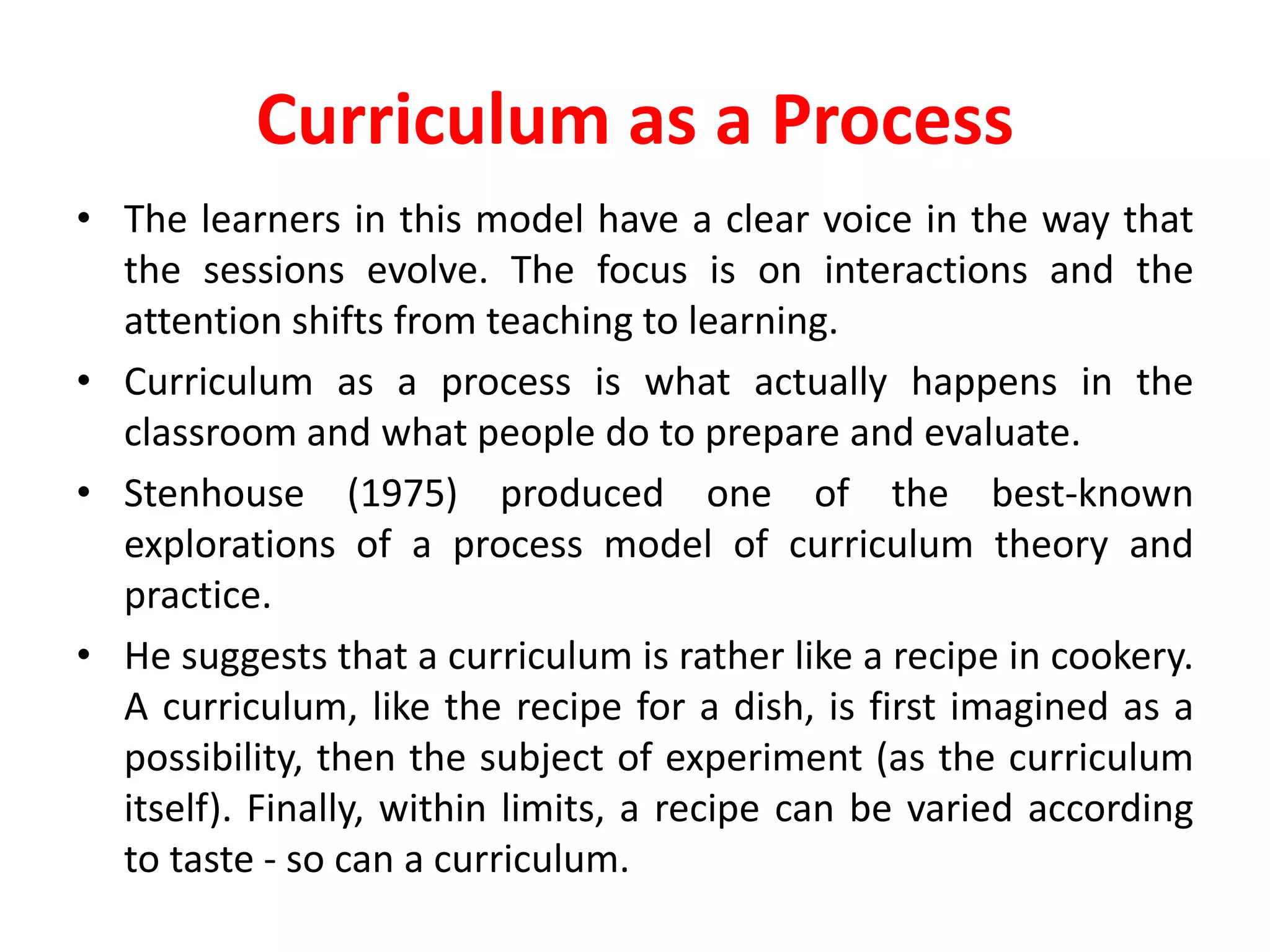 Curriculum as a Process

• The learners in this model have a clear voice in the way that the sessions evolve. The focus is on interactions and the attention shifts from teaching to learning.
• Curriculum as a process is what actually happens in the classroom and what people do to prepare and evaluate.
• Stenhouse (1975) produced one of the best-known explorations of a process model of curriculum theory and practice.
• He suggests that a curriculum is rather like a recipe in cookery. A curriculum, like the recipe for a dish, is first imagined as a possibility, then the subject of experiment (as the curriculum itself). Finally, within limits, a recipe can be varied according to taste - so can a curriculum.